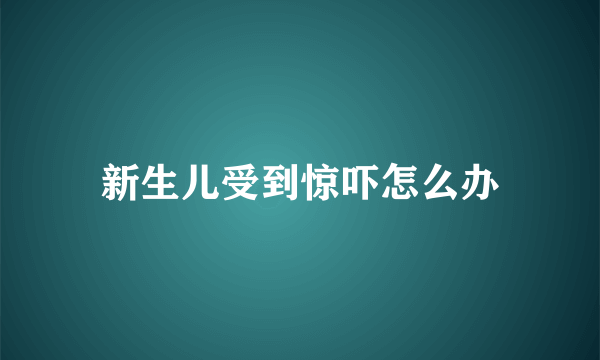 新生儿受到惊吓怎么办